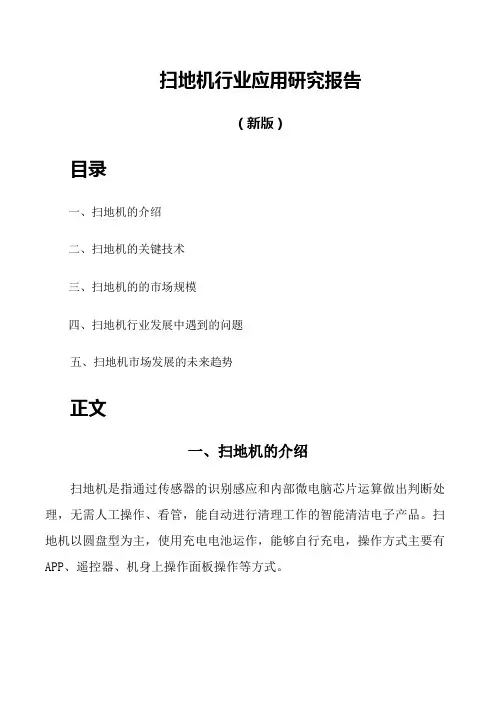 扫地机行业应用研究报告

（新版）

目录

一、扫地机的介绍

二、扫地机的关键技术

三、扫地机的的市场规模

四、扫地机行业发展中遇到的问题

五、扫地机市场发展的未来趋势

正文

一、扫地机的介绍

扫地机是指通过传感器的识别感应和内部微电脑芯片运算做出判断处理，无需人工操作、看管，能自动进行清理工作的智能清洁电子产品。扫地机以圆盘型为主，使用充电电池运作，能够自行充电，操作方式主要有APP、遥控器、机身上操作面板操作等方式。